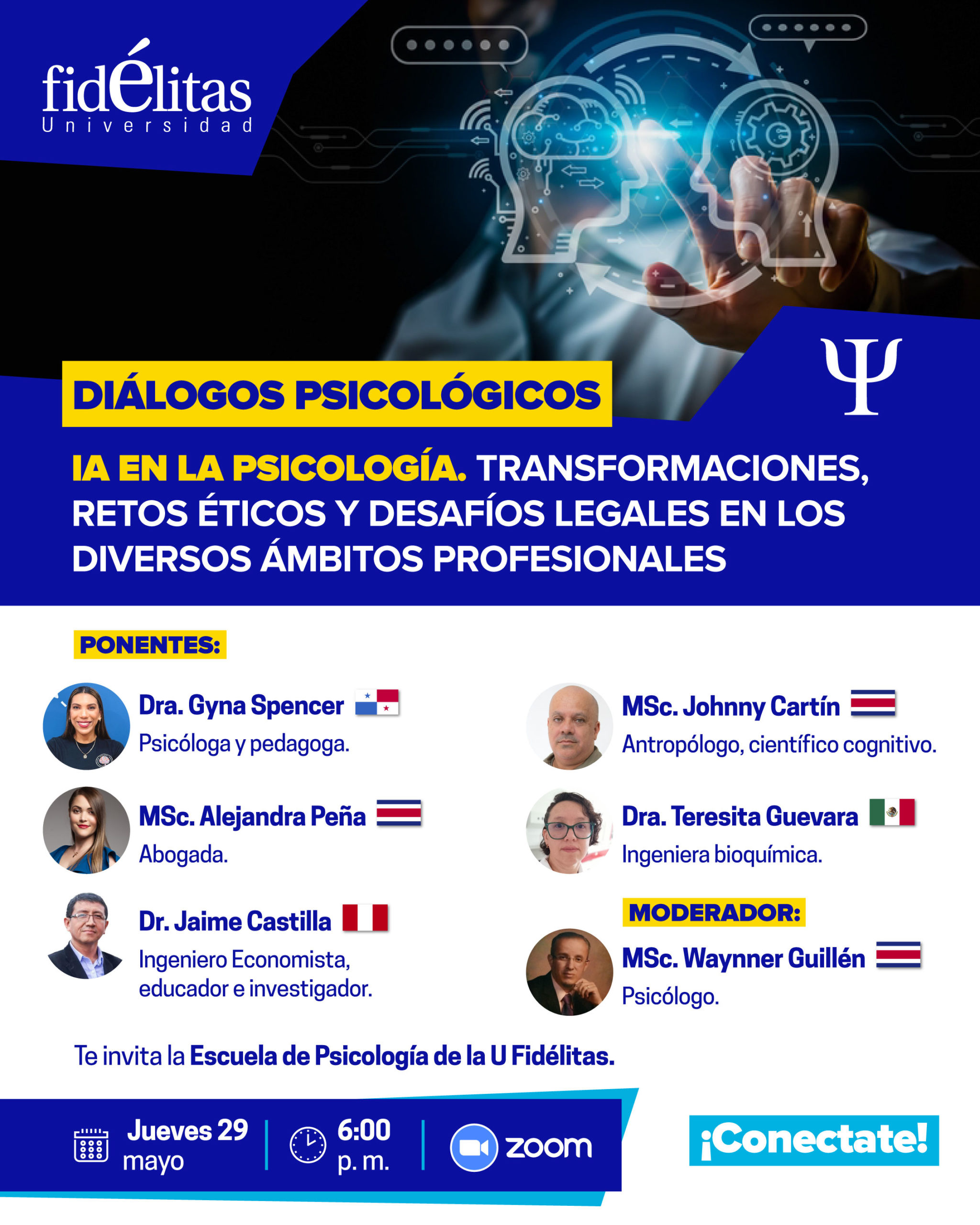 fidélitas
Universidad

Ψ

DIÁLOGOS PSICOLÓGICOS

IA EN LA PSICOLOGÍA. TRANSFORMACIONES, RETOS ÉTICOS Y DESAFÍOS LEGALES EN LOS DIVERSOS ÁMBITOS PROFESIONALES

PONENTES:

Dra. Gyna Spencer
Psicóloga y pedagoga.

MSc. Alejandra Peña
Abogada.

Dr. Jaime Castilla
Ingeniero Economista, educador e investigador.

MSc. Johnny Cartín
Antropólogo, científico cognitivo.

Dra. Teresita Guevara
Ingeniera bioquímica.

MODERADOR:

MSc. Waynner Guillén
Psicólogo.

Te invita la Escuela de Psicología de la U Fidélitas.

Jueves 29
mayo

6:00
p. m.

zoom

¡Conectate!